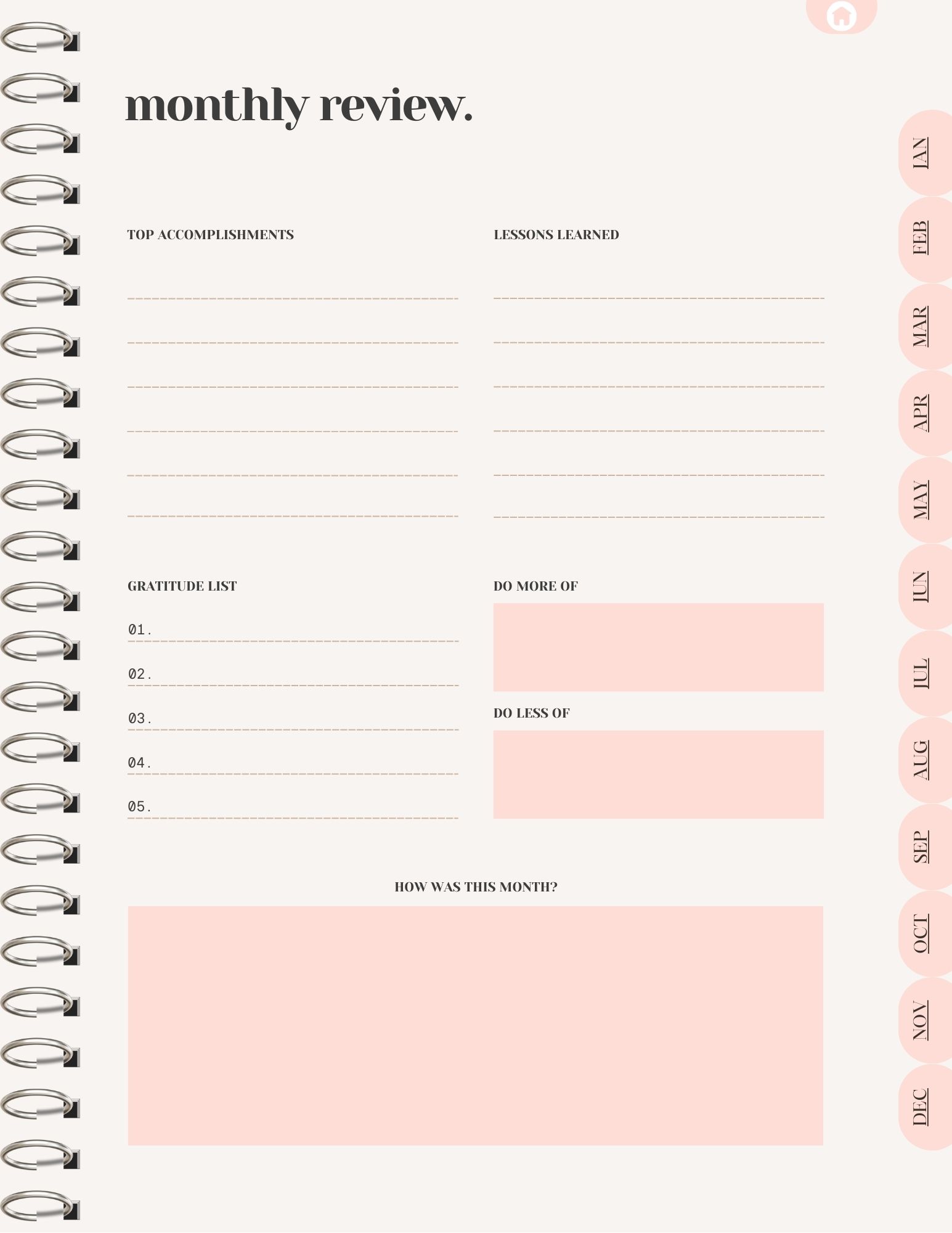 monthly review.

TOP ACCOMPLISHMENTS

LESSONS LEARNED

GRATITUDE LIST

01.

02.

03.

04.

05.

DO MORE OF

DO LESS OF

HOW WAS THIS MONTH?

JAN
FEB
MAR
APR
MAY
JUN
JUL
AUG
SEP
OCT
NOV
DEC